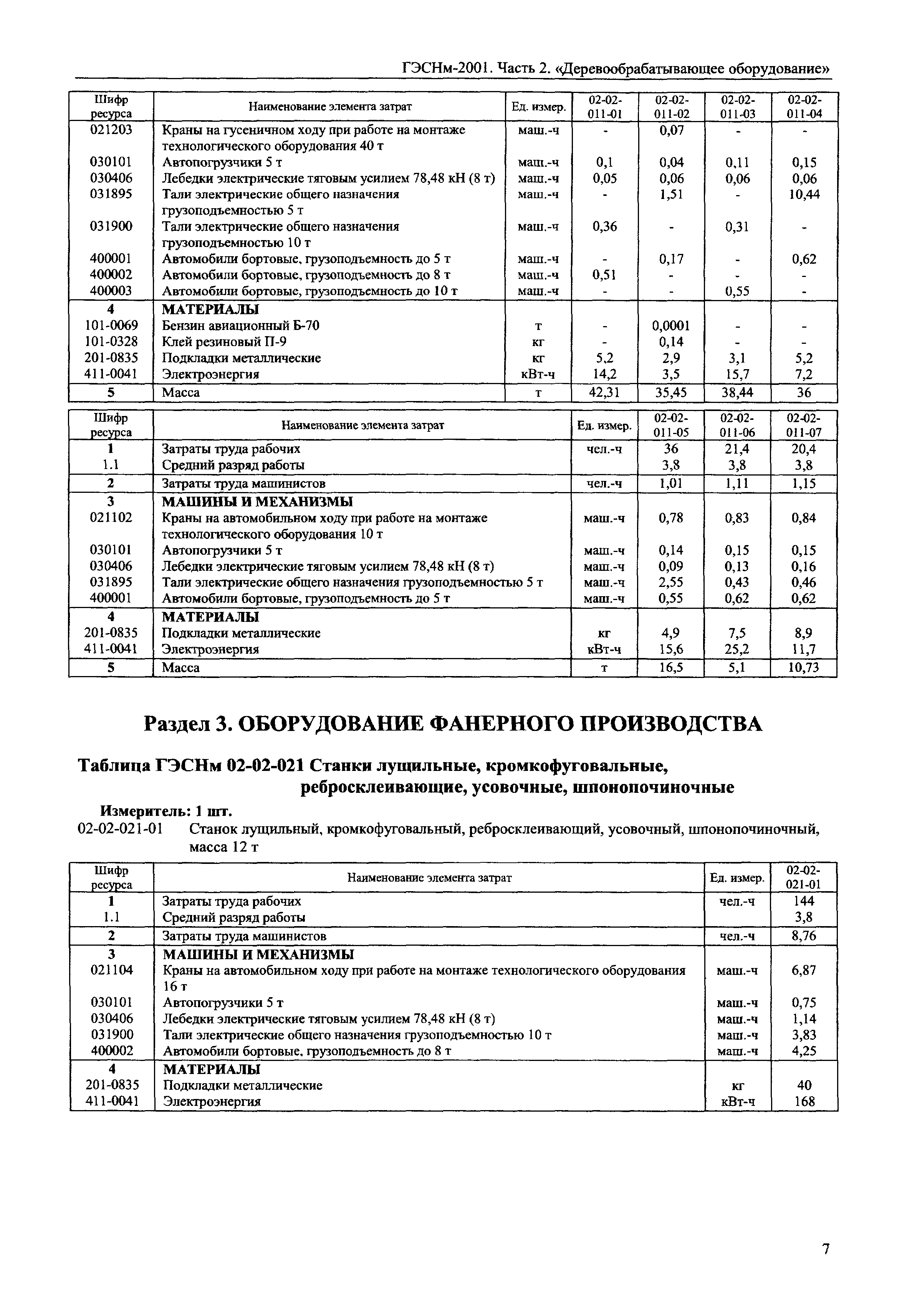 ГЭСНм-2001. Часть 2. «Деревообрабатывающее оборудование»

| Шифр ресурса | Наименование элемента затрат | Ед. измер. | 02-02-011-01 | 02-02-011-02 | 02-02-011-03 | 02-02-011-04 |
|---|---|---|---|---|---|---|
| 021203 | Краны на гусеничном ходу при работе на монтаже технологического оборудования 40 т | маш.-ч | - | 0,07 | - | - |
| 030101 | Автопогрузчики 5 т | маш.-ч | 0,1 | 0,04 | 0,11 | 0,15 |
| 030406 | Лебедки электрические тяговым усилием 78,48 кН (8 т) | маш.-ч | 0,05 | 0,06 | 0,06 | 0,06 |
| 031895 | Тали электрические общего назначения грузоподъемностью 5 т | маш.-ч | - | 1,51 | - | 10,44 |
| 031900 | Тали электрические общего назначения грузоподъемностью 10 т | маш.-ч | 0,36 | - | 0,31 | - |
| 400001 | Автомобили бортовые, грузоподъемность до 5 т | маш.-ч | - | 0,17 | - | 0,62 |
| 400002 | Автомобили бортовые, грузоподъемность до 8 т | маш.-ч | 0,51 | - | - | - |
| 400003 | Автомобили бортовые, грузоподъемность до 10 т | маш.-ч | - | - | 0,55 | - |
| 4 | МАТЕРИАЛЫ | | | | | |
| 101-0069 | Бензин авиационный Б-70 | т | - | 0,0001 | - | - |
| 101-0328 | Клей резиновый П-9 | кг | - | 0,14 | - | - |
| 201-0835 | Подкладки металлические | кг | 5,2 | 2,9 | 3,1 | 5,2 |
| 411-0041 | Электроэнергия | кВт-ч | 14,2 | 3,5 | 15,7 | 7,2 |
| 5 | Масса | т | 42,31 | 35,45 | 38,44 | 36 |

| Шифр ресурса | Наименование элемента затрат | Ед. измер. | 02-02-011-05 | 02-02-011-06 | 02-02-011-07 |
|---|---|---|---|---|---|
| 1 | Затраты труда рабочих | чел.-ч | 36 | 21,4 | 20,4 |
| 1.1 | Средний разряд работы | | 3,8 | 3,8 | 3,8 |
| 2 | Затраты труда машинистов | чел.-ч | 1,01 | 1,11 | 1,15 |
| 3 | МАШИНЫ И МЕХАНИЗМЫ | | | | |
| 021102 | Краны на автомобильном ходу при работе на монтаже технологического оборудования 10 т | маш.-ч | 0,78 | 0,83 | 0,84 |
| 030101 | Автопогрузчики 5 т | маш.-ч | 0,14 | 0,15 | 0,15 |
| 030406 | Лебедки электрические тяговым усилием 78,48 кН (8 т) | маш.-ч | 0,09 | 0,13 | 0,16 |
| 031895 | Тали электрические общего назначения грузоподъемностью 5 т | маш.-ч | 2,55 | 0,43 | 0,46 |
| 400001 | Автомобили бортовые, грузоподъемность до 5 т | маш.-ч | 0,55 | 0,62 | 0,62 |
| 4 | МАТЕРИАЛЫ | | | | |
| 201-0835 | Подкладки металлические | кг | 4,9 | 7,5 | 8,9 |
| 411-0041 | Электроэнергия | кВт-ч | 15,6 | 25,2 | 11,7 |
| 5 | Масса | т | 16,5 | 5,1 | 10,73 |

Раздел 3. ОБОРУДОВАНИЕ ФАНЕРНОГО ПРОИЗВОДСТВА

Таблица ГЭСНм 02-02-021 Станки лущильные, кромкофуговальные, ребросклеивающие, усовочные, шпонопочиночные

Измеритель: 1 шт.

02-02-021-01 Станок лущильный, кромкофуговальный, ребросклеивающий, усовочный, шпонопочиночный, масса 12 т

| Шифр ресурса | Наименование элемента затрат | Ед. измер. | 02-02-021-01 |
|---|---|---|---|
| 1 | Затраты труда рабочих | чел.-ч | 144 |
| 1.1 | Средний разряд работы | | 3,8 |
| 2 | Затраты труда машинистов | чел.-ч | 8,76 |
| 3 | МАШИНЫ И МЕХАНИЗМЫ | | |
| 021104 | Краны на автомобильном ходу при работе на монтаже технологического оборудования 16 т | маш.-ч | 6,87 |
| 030101 | Автопогрузчики 5 т | маш.-ч | 0,75 |
| 030406 | Лебедки электрические тяговым усилием 78,48 кН (8 т) | маш.-ч | 1,14 |
| 031900 | Тали электрические общего назначения грузоподъемностью 10 т | маш.-ч | 3,83 |
| 400002 | Автомобили бортовые, грузоподъемность до 8 т | маш.-ч | 4,25 |
| 4 | МАТЕРИАЛЫ | | |
| 201-0835 | Подкладки металлические | кг | 40 |
| 411-0041 | Электроэнергия | кВт-ч | 168 |

7